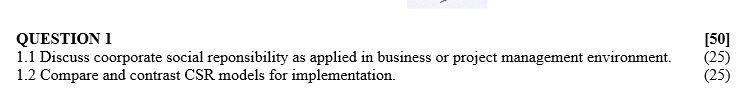 QUESTION 1 [50]
1.1 Discuss coorporate social reponsibility as applied in business or project management environment. (25)
1.2 Compare and contrast CSR models for implementation. (25)